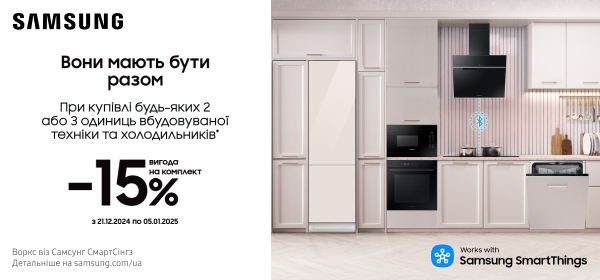 SAMSUNG

Вони мають бути разом

При купівлі будь-яких 2 або 3 одиниць вбудовуваної техніки та холодильників*

-15% вигода на комплект

з 21.12.2024 по 05.01.2025

Воркс віз Самсунг СмартСінгз
Детальніше на samsung.com/ua

Works with
Samsung SmartThings